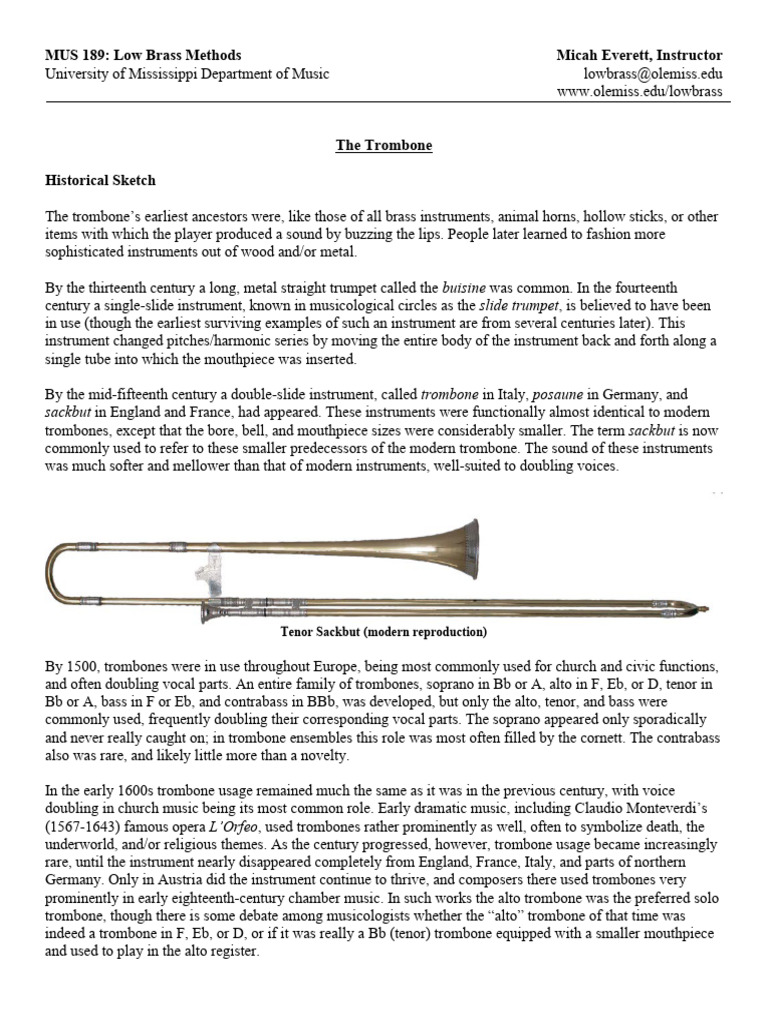 MUS 189: Low Brass Methods
University of Mississippi Department of Music

Micah Everett, Instructor
lowbrass@olemiss.edu
www.olemiss.edu/lowbrass

The Trombone

Historical Sketch

The trombone's earliest ancestors were, like those of all brass instruments, animal horns, hollow sticks, or other items with which the player produced a sound by buzzing the lips. People later learned to fashion more sophisticated instruments out of wood and/or metal.

By the thirteenth century a long, metal straight trumpet called the buisine was common. In the fourteenth century a single-slide instrument, known in musicological circles as the slide trumpet, is believed to have been in use (though the earliest surviving examples of such an instrument are from several centuries later). This instrument changed pitches/harmonic series by moving the entire body of the instrument back and forth along a single tube into which the mouthpiece was inserted.

By the mid-fifteenth century a double-slide instrument, called trombone in Italy, posaune in Germany, and sackbut in England and France, had appeared. These instruments were functionally almost identical to modern trombones, except that the bore, bell, and mouthpiece sizes were considerably smaller. The term sackbut is now commonly used to refer to these smaller predecessors of the modern trombone. The sound of these instruments was much softer and mellower than that of modern instruments, well-suited to doubling voices.

Tenor Sackbut (modern reproduction)

By 1500, trombones were in use throughout Europe, being most commonly used for church and civic functions, and often doubling vocal parts. An entire family of trombones, soprano in Bb or A, alto in F, Eb, or D, tenor in Bb or A, bass in F or Eb, and contrabass in BBb, was developed, but only the alto, tenor, and bass were commonly used, frequently doubling their corresponding vocal parts. The soprano appeared only sporadically and never really caught on; in trombone ensembles this role was most often filled by the cornett. The contrabass also was rare, and likely little more than a novelty.

In the early 1600s trombone usage remained much the same as it was in the previous century, with voice doubling in church music being its most common role. Early dramatic music, including Claudio Monteverdi's (1567-1643) famous opera L'Orfeo, used trombones rather prominently as well, often to symbolize death, the underworld, and/or religious themes. As the century progressed, however, trombone usage became increasingly rare, until the instrument nearly disappeared completely from England, France, Italy, and parts of northern Germany. Only in Austria did the instrument continue to thrive, and composers there used trombones very prominently in early eighteenth-century chamber music. In such works the alto trombone was the preferred solo trombone, though there is some debate among musicologists whether the "alto" trombone of that time was indeed a trombone in F, Eb, or D, or if it was really a Bb (tenor) trombone equipped with a smaller mouthpiece and used to play in the alto register.